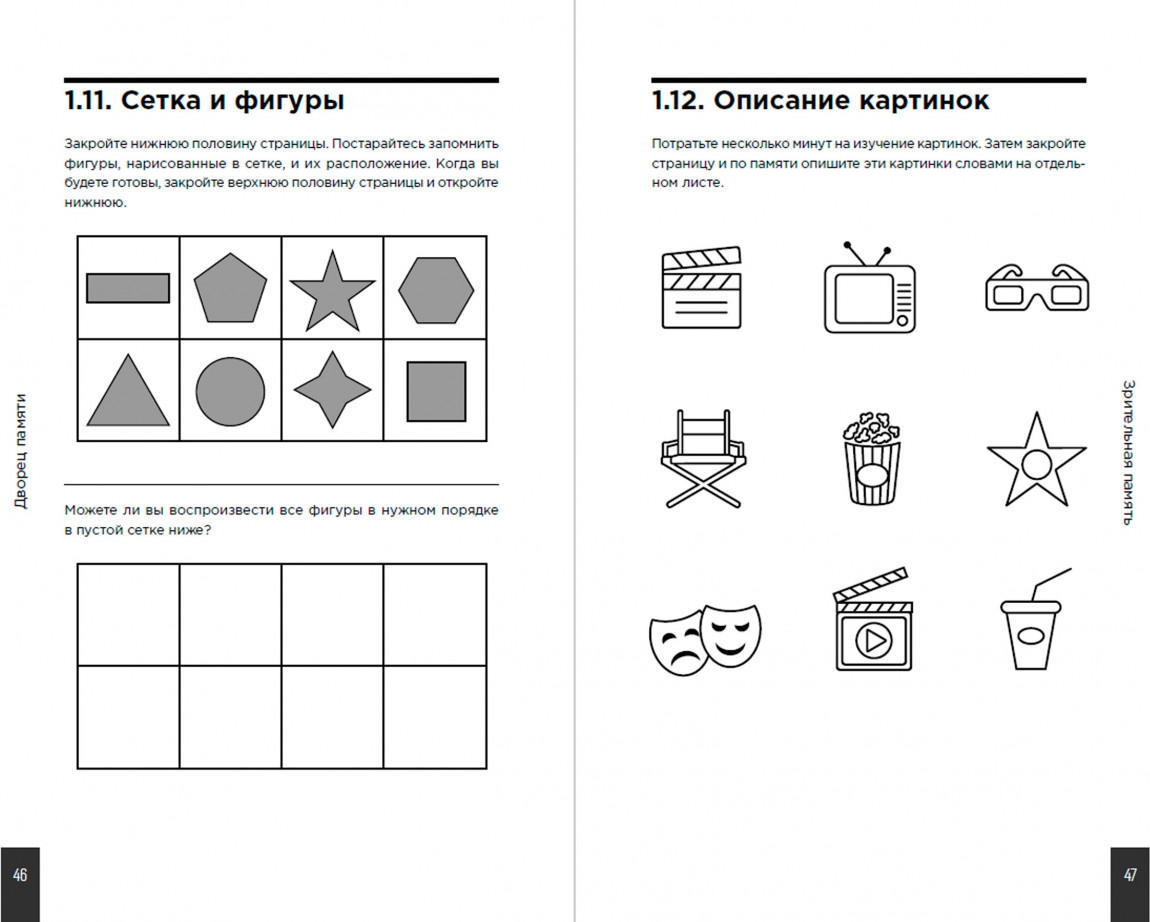 1.11. Сетка и фигуры

Закройте нижнюю половину страницы. Постарайтесь запомнить фигуры, нарисованные в сетке, и их расположение. Когда вы будете готовы, закройте верхнюю половину страницы и откройте нижнюю.

Можете ли вы воспроизвести все фигуры в нужном порядке в пустой сетке ниже?

Дворец памяти

46

1.12. Описание картинок

Потратьте несколько минут на изучение картинок. Затем закройте страницу и по памяти опишите эти картинки словами на отдельном листе.

Зрительная память

47